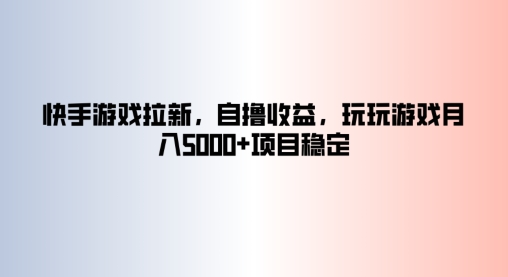 快手游戏拉新，自撸收益，玩玩游戏月入5000+项目稳定